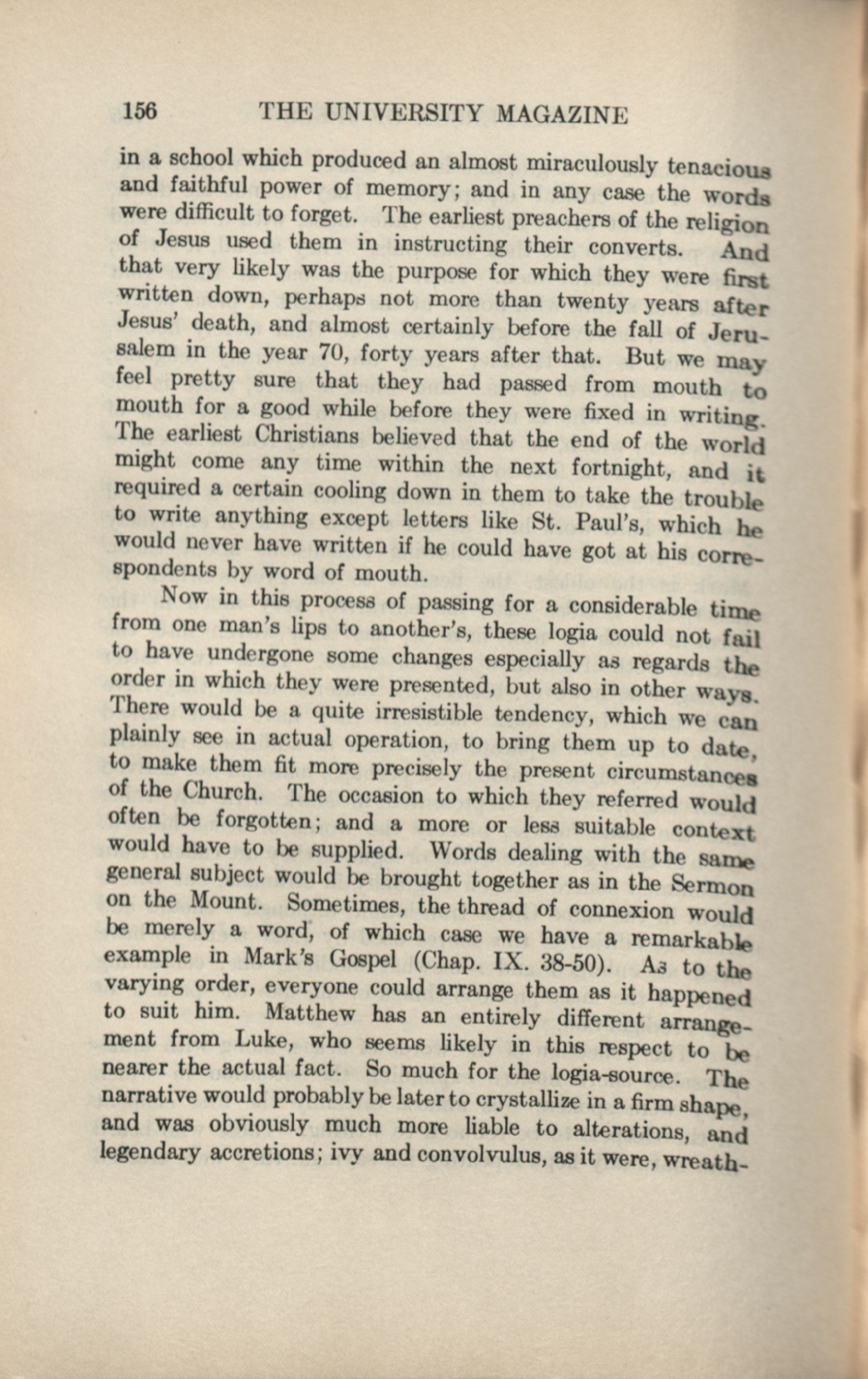 156 THE UNIVERSITY MAGAZINE

in a school which produced an almost miraculously tenacious and faithful power of memory; and in any case the words were difficult to forget. The earliest preachers of the religion of Jesus used them in instructing their converts. And that very likely was the purpose for which they were first written down, perhaps not more than twenty years after Jesus' death, and almost certainly before the fall of Jerusalem in the year 70, forty years after that. But we may feel pretty sure that they had passed from mouth to mouth for a good while before they were fixed in writing. The earliest Christians believed that the end of the world might come any time within the next fortnight, and it required a certain cooling down in them to take the trouble to write anything except letters like St. Paul's, which he would never have written if he could have got at his correspondents by word of mouth.

Now in this process of passing for a considerable time from one man's lips to another's, these logia could not fail to have undergone some changes especially as regards the order in which they were presented, but also in other ways. There would be a quite irresistible tendency, which we can plainly see in actual operation, to bring them up to date, to make them fit more precisely the present circumstances of the Church. The occasion to which they referred would often be forgotten; and a more or less suitable context would have to be supplied. Words dealing with the same general subject would be brought together as in the Sermon on the Mount. Sometimes, the thread of connexion would be merely a word, of which case we have a remarkable example in Mark's Gospel (Chap. IX. 38-50). As to the varying order, everyone could arrange them as it happened to suit him. Matthew has an entirely different arrangement from Luke, who seems likely in this respect to be nearer the actual fact. So much for the logia-source. The narrative would probably be later to crystallize in a firm shape, and was obviously much more liable to alterations, and legendary accretions; ivy and convolvulus, as it were, wreath-